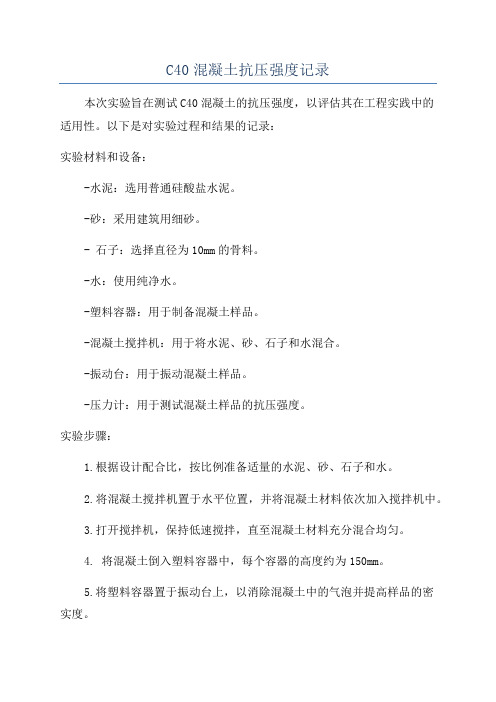 C40 混凝土抗压强度记录

本次实验旨在测试 C40 混凝土的抗压强度，以评估其在工程实践中的适用性。以下是对实验过程和结果的记录：

实验材料和设备：

-水泥：选用普通硅酸盐水泥。

-砂：采用建筑用细砂。

- 石子：选择直径为 10mm 的骨料。

-水：使用纯净水。

-塑料容器：用于制备混凝土样品。

-混凝土搅拌机：用于将水泥、砂、石子和水混合。

-振动台：用于振动混凝土样品。

-压力计：用于测试混凝土样品的抗压强度。

实验步骤：

1.根据设计配合比，按比例准备适量的水泥、砂、石子和水。

2.将混凝土搅拌机置于水平位置，并将混凝土材料依次加入搅拌机中。

3.打开搅拌机，保持低速搅拌，直至混凝土材料充分混合均匀。

4. 将混凝土倒入塑料容器中，每个容器的高度约为 150mm。

5.将塑料容器置于振动台上，以消除混凝土中的气泡并提高样品的密实度。